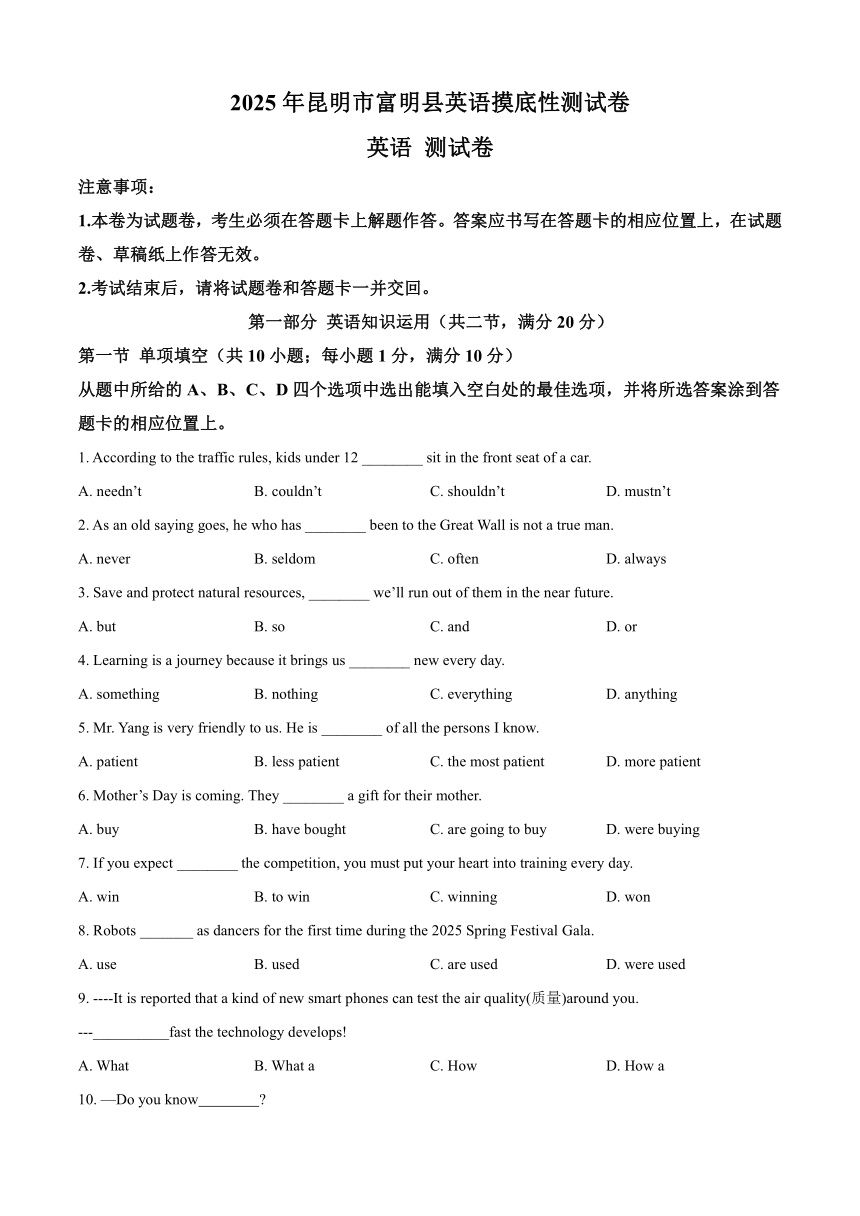 2025 年昆明市富明县英语摸底性测试卷

英语 测试卷

注意事项：

1.本卷为试题卷，考生必须在答题卡上解题作答。答案应书写在答题卡的相应位置上，在试题卷、草稿纸上作答无效。

2.考试结束后，请将试题卷和答题卡一并交回。

第一部分 英语知识运用（共二节，满分 20 分）

第一节 单项填空（共 10 小题；每小题 1 分，满分 10 分）

从题中所给的 A、B、C、D 四个选项中选出能填入空白处的最佳选项，并将所选答案涂到答题卡的相应位置上。

1. According to the traffic rules, kids under 12 ________ sit in the front seat of a car.

A. needn't B. couldn't C. shouldn't D. mustn't

2. As an old saying goes, he who has ________ been to the Great Wall is not a true man.

A. never B. seldom C. often D. always

3. Save and protect natural resources, ________ we'll run out of them in the near future.

A. but B. so C. and D. or

4. Learning is a journey because it brings us ________ new every day.

A. something B. nothing C. everything D. anything

5. Mr. Yang is very friendly to us. He is ________ of all the persons I know.

A. patient B. less patient C. the most patient D. more patient

6. Mother's Day is coming. They ________ a gift for their mother.

A. buy B. have bought C. are going to buy D. were buying

7. If you expect ________ the competition, you must put your heart into training every day.

A. win B. to win C. winning D. won

8. Robots _______ as dancers for the first time during the 2025 Spring Festival Gala.

A. use B. used C. are used D. were used

9. ----It is reported that a kind of new smart phones can test the air quality(质量)around you.

---__________fast the technology develops!

A. What B. What a C. How D. How a

10. —Do you know________?